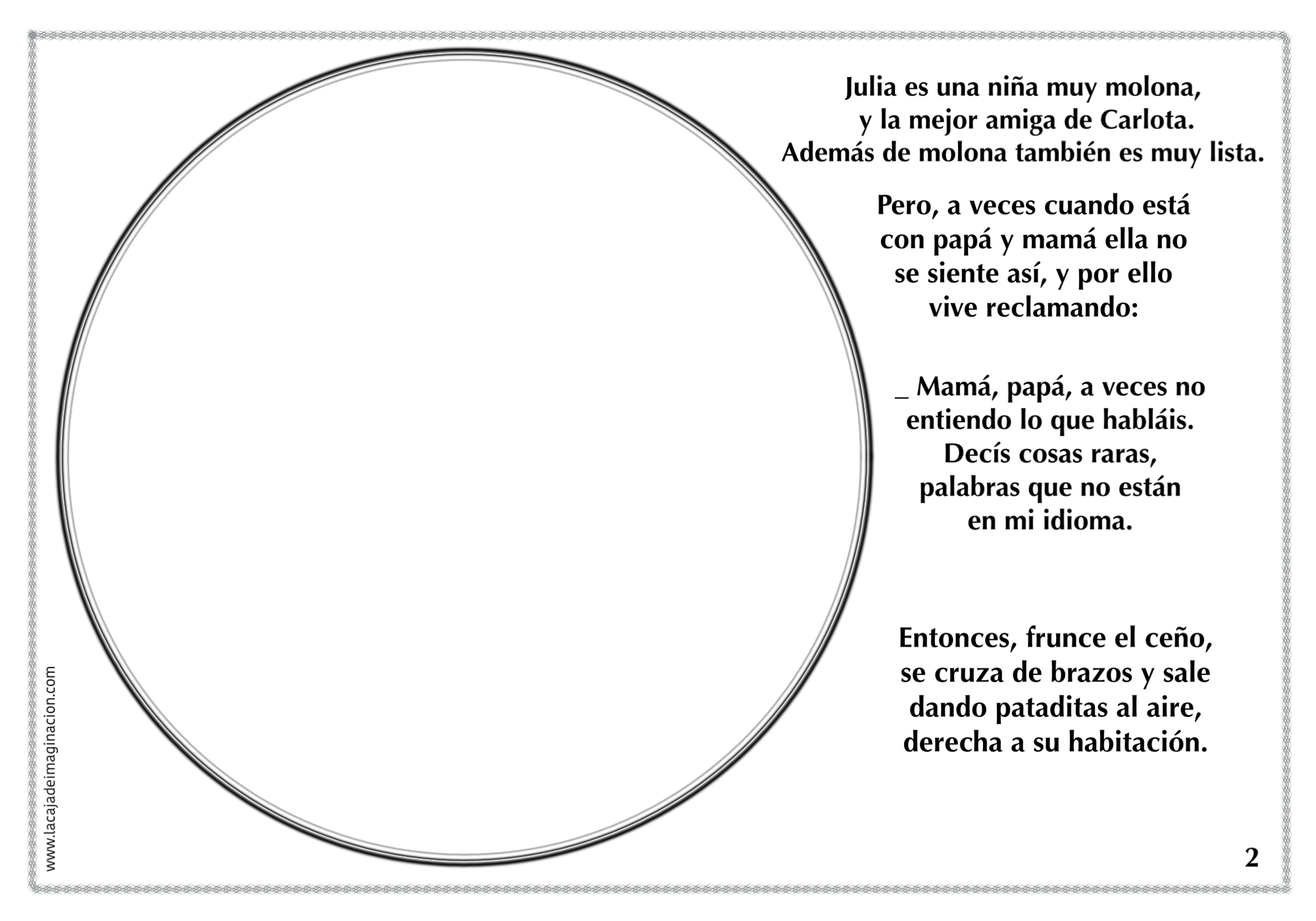 Julia es una niña muy molona, y la mejor amiga de Carlota. Además de molona también es muy lista.

Pero, a veces cuando está con papá y mamá ella no se siente así, y por ello vive reclamando:

_ Mamá, papá, a veces no entiendo lo que habláis. Decís cosas raras, palabras que no están en mi idioma.

Entonces, frunce el ceño, se cruza de brazos y sale dando pataditas al aire, derecha a su habitación.

www.lacajadeimaginacion.com

2